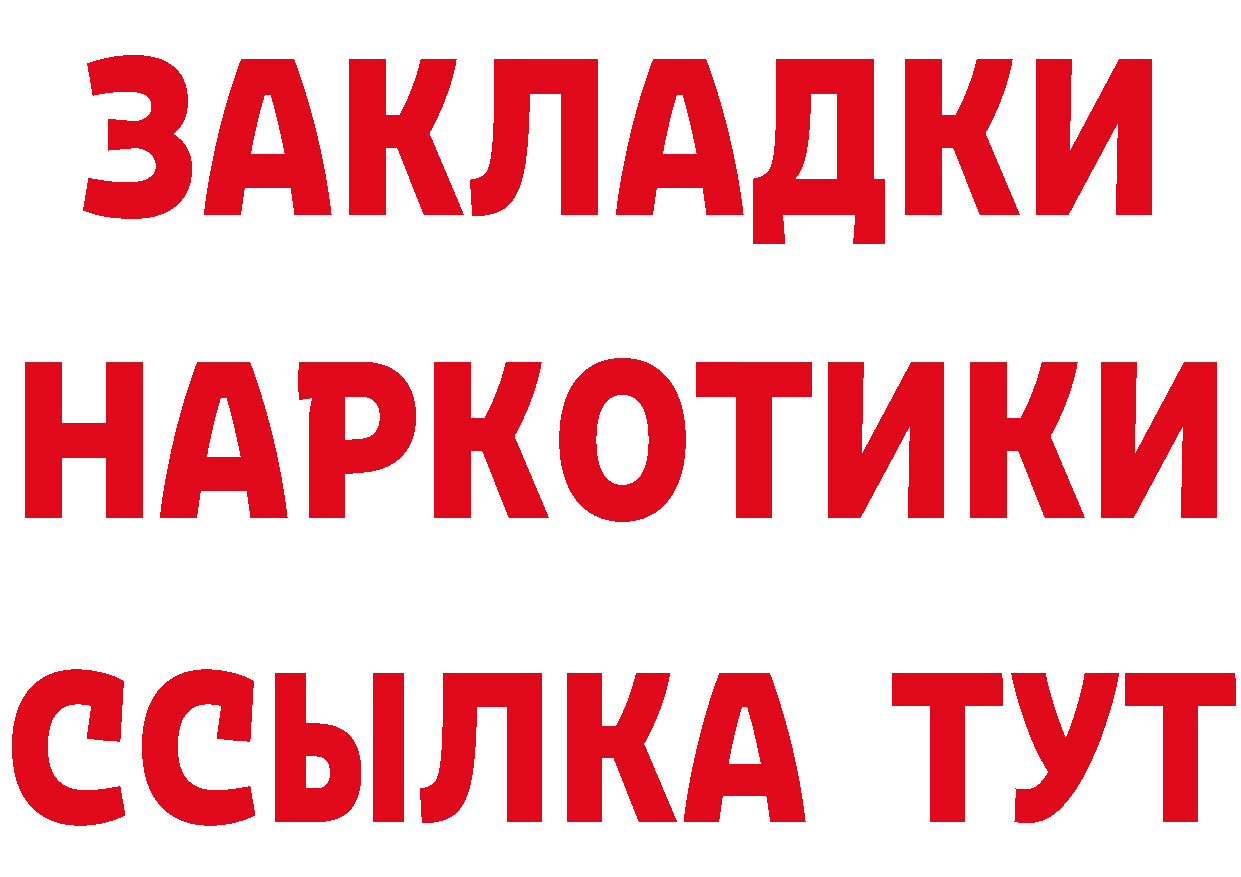 ЗАКЛАДКИ
НАРКОТИКИ
ССЫЛКА ТУТ